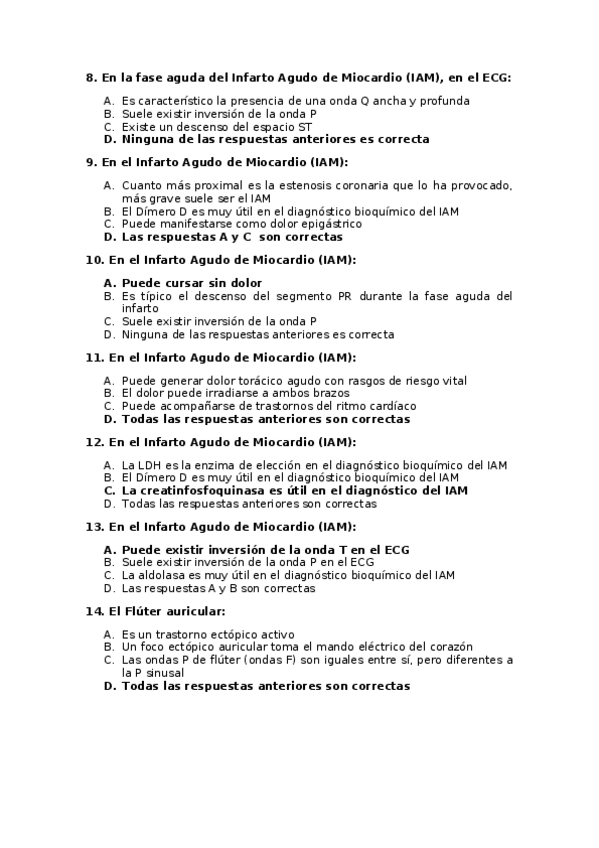 8. En la fase aguda del Infarto Agudo de Miocardio (IAM), en el ECG:

A. Es característico la presencia de una onda Q ancha y profunda
B. Suele existir inversión de la onda P
C. Existe un descenso del espacio ST
D. Ninguna de las respuestas anteriores es correcta

9. En el Infarto Agudo de Miocardio (IAM):

A. Cuanto más proximal es la estenosis coronaria que lo ha provocado, más grave suele ser el IAM
B. El Dímero D es muy útil en el diagnóstico bioquímico del IAM
C. Puede manifestarse como dolor epigástrico
D. Las respuestas A y C son correctas

10. En el Infarto Agudo de Miocardio (IAM):

A. Puede cursar sin dolor
B. Es típico el descenso del segmento PR durante la fase aguda del infarto
C. Suele existir inversión de la onda P
D. Ninguna de las respuestas anteriores es correcta

11. En el Infarto Agudo de Miocardio (IAM):

A. Puede generar dolor torácico agudo con rasgos de riesgo vital
B. El dolor puede irradiarse a ambos brazos
C. Puede acompañarse de trastornos del ritmo cardíaco
D. Todas las respuestas anteriores son correctas

12. En el Infarto Agudo de Miocardio (IAM):

A. La LDH es la enzima de elección en el diagnóstico bioquímico del IAM
B. El Dímero D es muy útil en el diagnóstico bioquímico del IAM
C. La creatinfosfoquinasa es útil en el diagnóstico del IAM
D. Todas las respuestas anteriores son correctas

13. En el Infarto Agudo de Miocardio (IAM):

A. Puede existir inversión de la onda T en el ECG
B. Suele existir inversión de la onda P en el ECG
C. La aldolasa es muy útil en el diagnóstico bioquímico del IAM
D. Las respuestas A y B son correctas

14. El Flúter auricular:

A. Es un trastorno ectópico activo
B. Un foco ectópico auricular toma el mando eléctrico del corazón
C. Las ondas P de flúter (ondas F) son iguales entre sí, pero diferentes a la P sinusal
D. Todas las respuestas anteriores son correctas